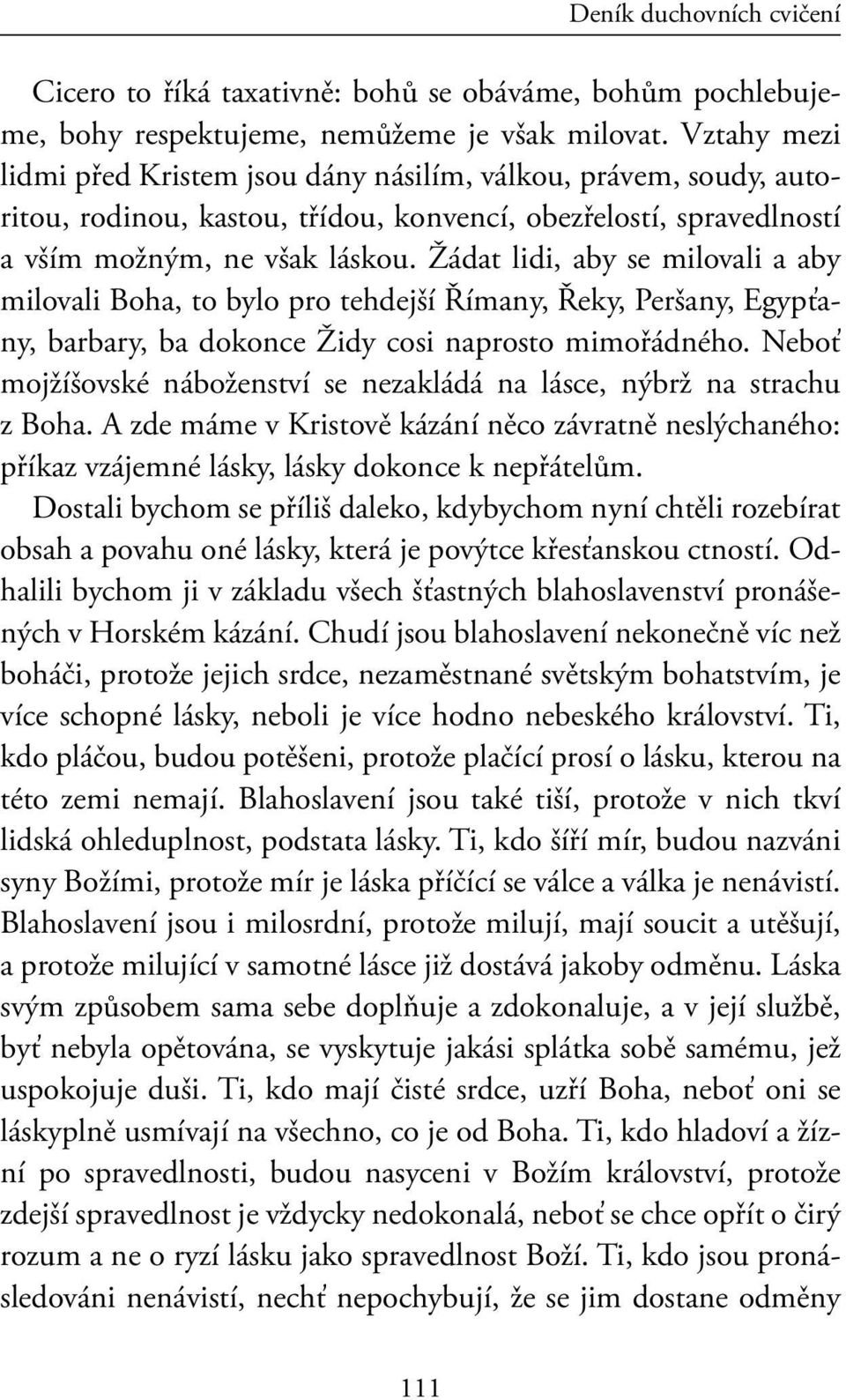 Deník duchovních cvičení

Cicero to říká taxativně: bohů se obáváme, bohům pochlebujeme, bohy respektujeme, nemůžeme je však milovat. Vztahy mezi lidmi před Kristem jsou dány násilím, válkou, právem, soudy, autoritou, rodinou, kastou, třídou, konvencí, obezřelostí, spravedlností a vším možným, ne však láskou. Žádat lidi, aby se milovali a aby milovali Boha, to bylo pro tehdejší Římany, Řeky, Peršany, Egypťany, barbary, ba dokonce Židy cosi naprosto mimořádného. Neboť mojžíšovské náboženství se nezakládá na lásce, nýbrž na strachu z Boha. A zde máme v Kristově kázání něco závratně neslýchaného: příkaz vzájemné lásky, lásky dokonce k nepřátelům.

Dostali bychom se příliš daleko, kdybychom nyní chtěli rozebírat obsah a povahu oné lásky, která je povýtce křesťanskou ctností. Odhalili bychom ji v základu všech šťastných blahoslavenství pronášených v Horském kázání. Chudí jsou blahoslavení nekonečně víc než boháči, protože jejich srdce, nezaměstnané světským bohatstvím, je více schopné lásky, neboli je více hodno nebeského království. Ti, kdo pláčou, budou potěšeni, protože plačící prosí o lásku, kterou na této zemi nemají. Blahoslavení jsou také tiší, protože v nich tkví lidská ohleduplnost, podstata lásky. Ti, kdo šíří mír, budou nazváni syny Božími, protože mír je láska příčící se válce a válka je nenávistí. Blahoslavení jsou i milosrdní, protože milují, mají soucit a utěšují, a protože milující v samotné lásce již dostává jakoby odměnu. Láska svým způsobem sama sebe doplňuje a zdokonaluje, a v její službě, byť nebyla opětována, se vyskytuje jakási splátka sobě samému, jež uspokojuje duši. Ti, kdo mají čisté srdce, uzří Boha, neboť oni se láskyplně usmívají na všechno, co je od Boha. Ti, kdo hladoví a žízní po spravedlnosti, budou nasyceni v Božím království, protože zdejší spravedlnost je vždycky nedokonalá, neboť se chce opřít o čirý rozum a ne o ryzí lásku jako spravedlnost Boží. Ti, kdo jsou pronásledováni nenávistí, nechť nepochybují, že se jim dostane odměny

111